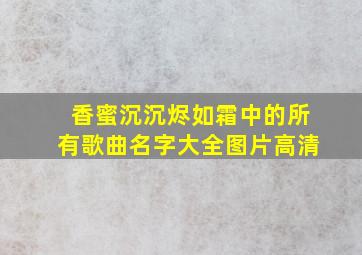 香蜜沉沉烬如霜中的所有歌曲名字大全图片高清